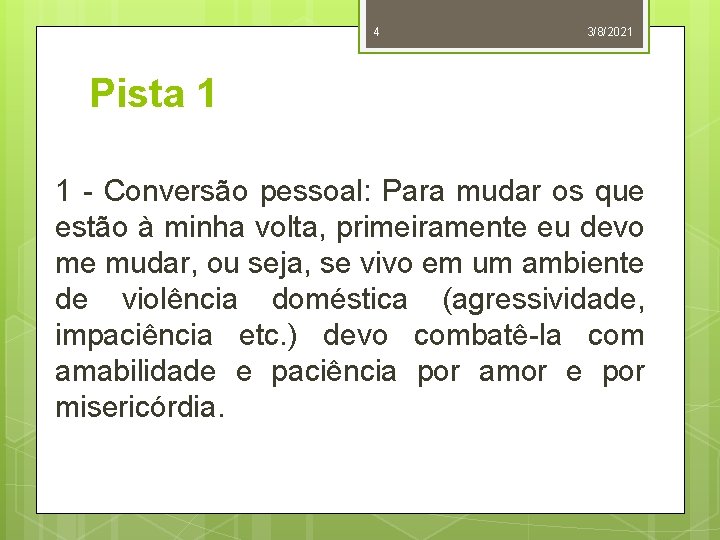 4 3/8/2021

Pista 1

1 - Conversão pessoal: Para mudar os que estão à minha volta, primeiramente eu devo me mudar, ou seja, se vivo em um ambiente de violência doméstica (agressividade, impaciência etc.) devo combatê-la com amabilidade e paciência por amor e por misericórdia.